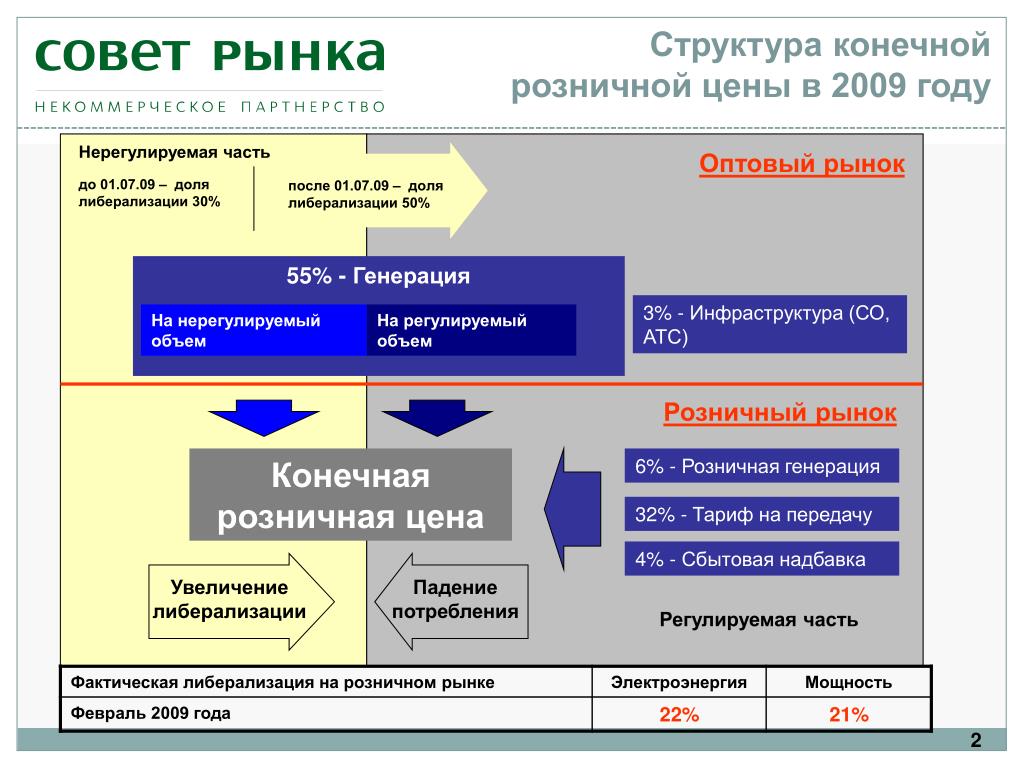 совет рынка

НЕКОММЕРЧЕСКОЕ ПАРТНЕРСТВО

Структура конечной розничной цены в 2009 году

Нерегулируемая часть

до 01.07.09 – доля либерализации 30%

после 01.07.09 – доля либерализации 50%

Оптовый рынок

55% - Генерация

На нерегулируемый объем

На регулируемый объем

3% - Инфраструктура (СО, АТС)

Розничный рынок

Конечная розничная цена

6% - Розничная генерация

32% - Тариф на передачу

4% - Сбытовая надбавка

Увеличение либерализации

Падение потребления

Регулируемая часть

| Фактическая либерализация на розничном рынке | Электроэнергия | Мощность |
|---|---|---|
| Февраль 2009 года | 22% | 21% |

2